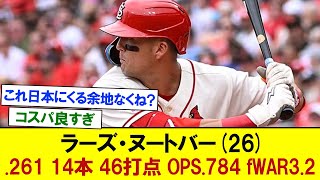 これ日本にくる余地なくね?

コスパ良すぎ

ラーズ・ヌートバー (26)

.261 14本 46打点 OPS.784 fWAR3.2